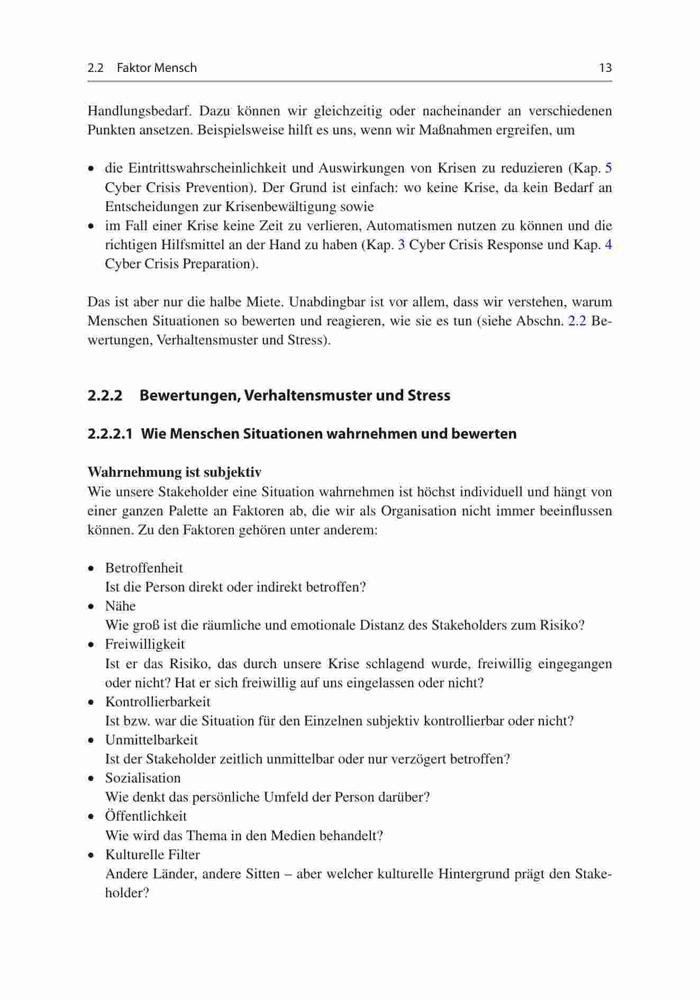 2.2 Faktor Mensch 13

Handlungsbedarf. Dazu können wir gleichzeitig oder nacheinander an verschiedenen Punkten ansetzen. Beispielsweise hilft es uns, wenn wir Maßnahmen ergreifen, um

• die Eintrittswahrscheinlichkeit und Auswirkungen von Krisen zu reduzieren (Kap. 5 Cyber Crisis Prevention). Der Grund ist einfach: wo keine Krise, da kein Bedarf an Entscheidungen zur Krisenbewältigung sowie
• im Fall einer Krise keine Zeit zu verlieren, Automatismen nutzen zu können und die richtigen Hilfsmittel an der Hand zu haben (Kap. 3 Cyber Crisis Response und Kap. 4 Cyber Crisis Preparation).

Das ist aber nur die halbe Miete. Unabdingbar ist vor allem, dass wir verstehen, warum Menschen Situationen so bewerten und reagieren, wie sie es tun (siehe Abschn. 2.2 Bewertungen, Verhaltensmuster und Stress).

2.2.2 Bewertungen, Verhaltensmuster und Stress

2.2.2.1 Wie Menschen Situationen wahrnehmen und bewerten

Wahrnehmung ist subjektiv
Wie unsere Stakeholder eine Situation wahrnehmen ist höchst individuell und hängt von einer ganzen Palette an Faktoren ab, die wir als Organisation nicht immer beeinflussen können. Zu den Faktoren gehören unter anderem:

• Betroffenheit
Ist die Person direkt oder indirekt betroffen?
• Nähe
Wie groß ist die räumliche und emotionale Distanz des Stakeholders zum Risiko?
• Freiwilligkeit
Ist er das Risiko, das durch unsere Krise schlagend wurde, freiwillig eingegangen oder nicht? Hat er sich freiwillig auf uns eingelassen oder nicht?
• Kontrollierbarkeit
Ist bzw. war die Situation für den Einzelnen subjektiv kontrollierbar oder nicht?
• Unmittelbarkeit
Ist der Stakeholder zeitlich unmittelbar oder nur verzögert betroffen?
• Sozialisation
Wie denkt das persönliche Umfeld der Person darüber?
• Öffentlichkeit
Wie wird das Thema in den Medien behandelt?
• Kulturelle Filter
Andere Länder, andere Sitten – aber welcher kulturelle Hintergrund prägt den Stakeholder?